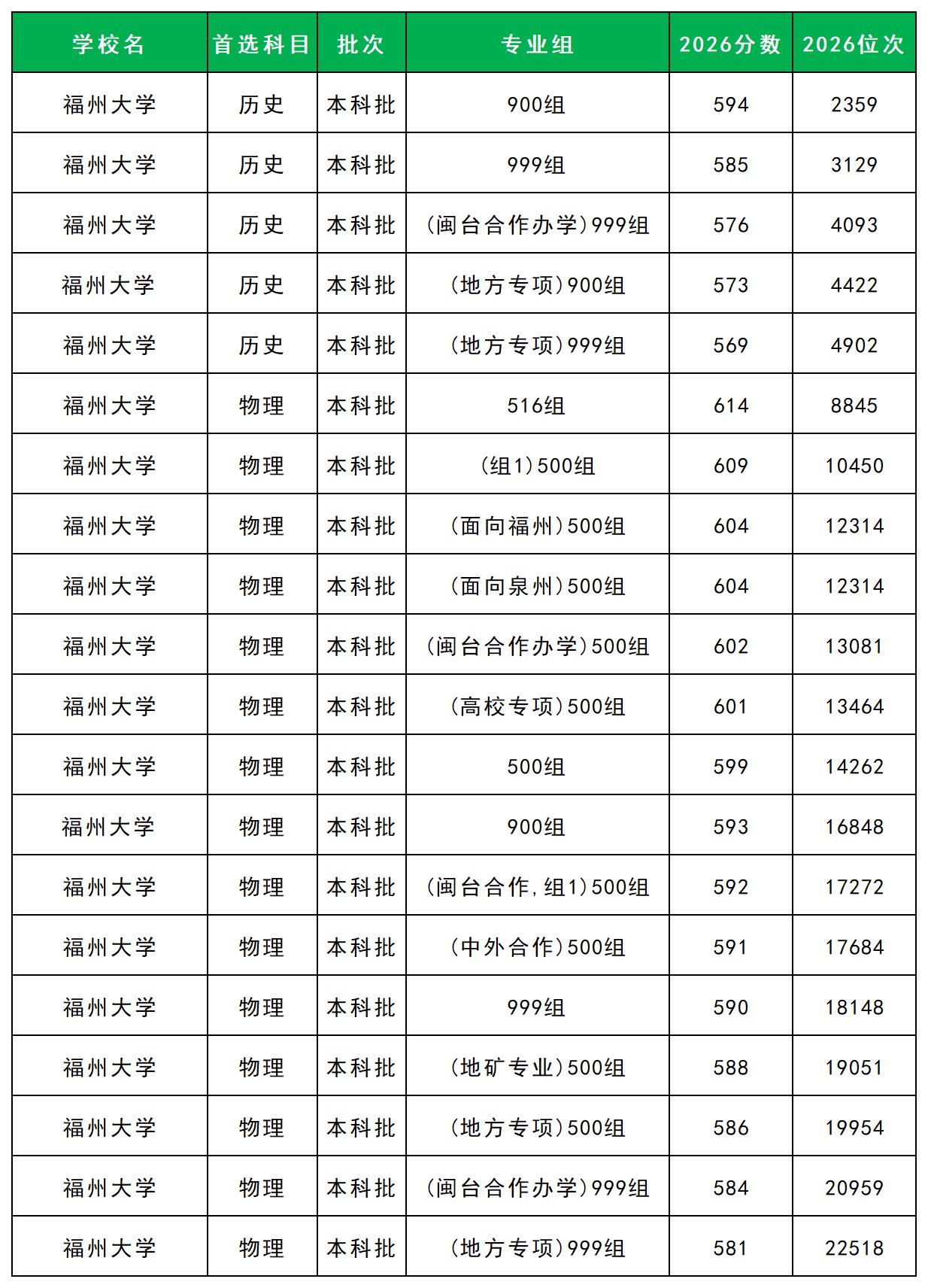 | 学校名 | 首选科目 | 批次 | 专业组 | 2026分数 | 2026位次 |
|---|---|---|---|---|---|
| 福州大学 | 历史 | 本科批 | 900组 | 594 | 2359 |
| 福州大学 | 历史 | 本科批 | 999组 | 585 | 3129 |
| 福州大学 | 历史 | 本科批 | (闽台合作办学)999组 | 576 | 4093 |
| 福州大学 | 历史 | 本科批 | (地方专项)900组 | 573 | 4422 |
| 福州大学 | 历史 | 本科批 | (地方专项)999组 | 569 | 4902 |
| 福州大学 | 物理 | 本科批 | 516组 | 614 | 8845 |
| 福州大学 | 物理 | 本科批 | (组1)500组 | 609 | 10450 |
| 福州大学 | 物理 | 本科批 | (面向福州)500组 | 604 | 12314 |
| 福州大学 | 物理 | 本科批 | (面向泉州)500组 | 604 | 12314 |
| 福州大学 | 物理 | 本科批 | (闽台合作办学)500组 | 602 | 13081 |
| 福州大学 | 物理 | 本科批 | (高校专项)500组 | 601 | 13464 |
| 福州大学 | 物理 | 本科批 | 500组 | 599 | 14262 |
| 福州大学 | 物理 | 本科批 | 900组 | 593 | 16848 |
| 福州大学 | 物理 | 本科批 | (闽台合作,组1)500组 | 592 | 17272 |
| 福州大学 | 物理 | 本科批 | (中外合作)500组 | 591 | 17684 |
| 福州大学 | 物理 | 本科批 | 999组 | 590 | 18148 |
| 福州大学 | 物理 | 本科批 | (地矿专业)500组 | 588 | 19051 |
| 福州大学 | 物理 | 本科批 | (地方专项)500组 | 586 | 19954 |
| 福州大学 | 物理 | 本科批 | (闽台合作办学)999组 | 584 | 20959 |
| 福州大学 | 物理 | 本科批 | (地方专项)999组 | 581 | 22518 |